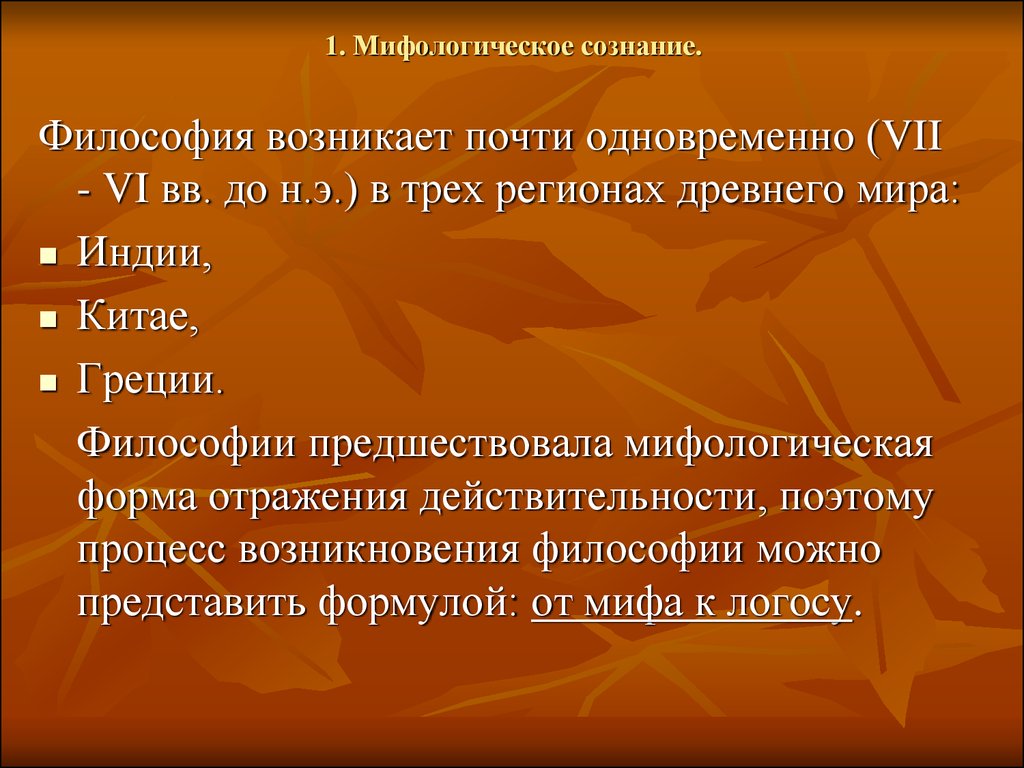 1. Мифологическое сознание.

Философия возникает почти одновременно (VII - VI вв. до н.э.) в трех регионах древнего мира:

- Индии,
- Китае,
- Греции.

Философии предшествовала мифологическая форма отражения действительности, поэтому процесс возникновения философии можно представить формулой: от мифа к логосу.